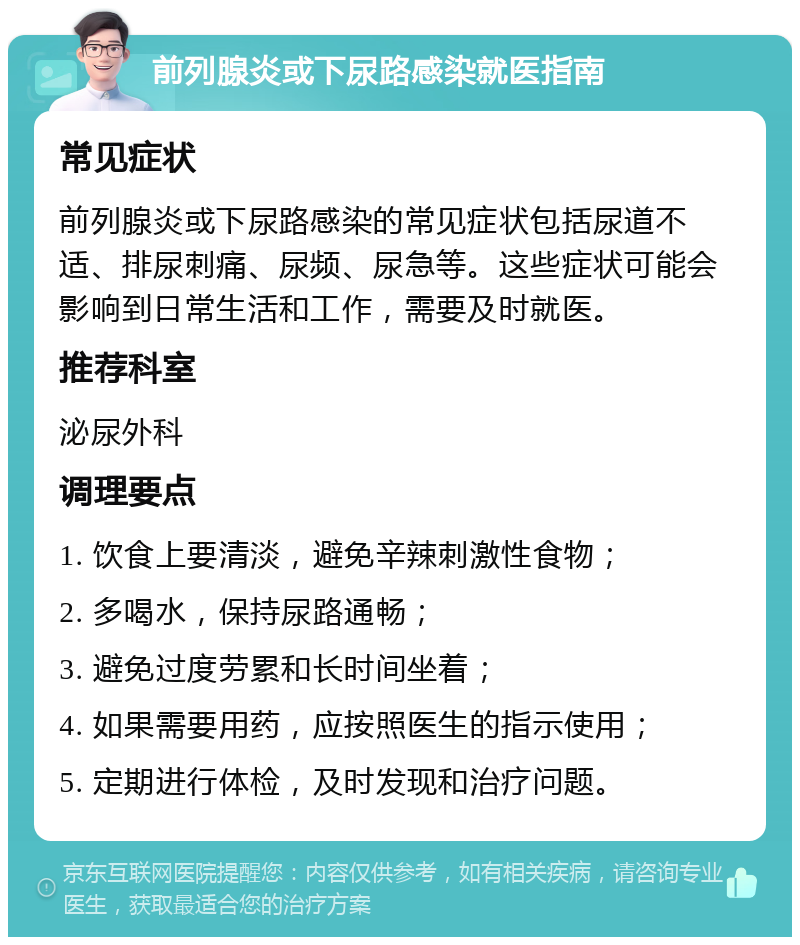 前列腺炎或下尿路感染就医指南

常见症状

前列腺炎或下尿路感染的常见症状包括尿道不适、排尿刺痛、尿频、尿急等。这些症状可能会影响到日常生活和工作，需要及时就医。

推荐科室

泌尿外科

调理要点

1. 饮食上要清淡，避免辛辣刺激性食物；

2. 多喝水，保持尿路通畅；

3. 避免过度劳累和长时间坐着；

4. 如果需要用药，应按照医生的指示使用；

5. 定期进行体检，及时发现和治疗问题。

京东互联网医院提醒您：内容仅供参考，如有相关疾病，请咨询专业医生，获取最适合您的治疗方案